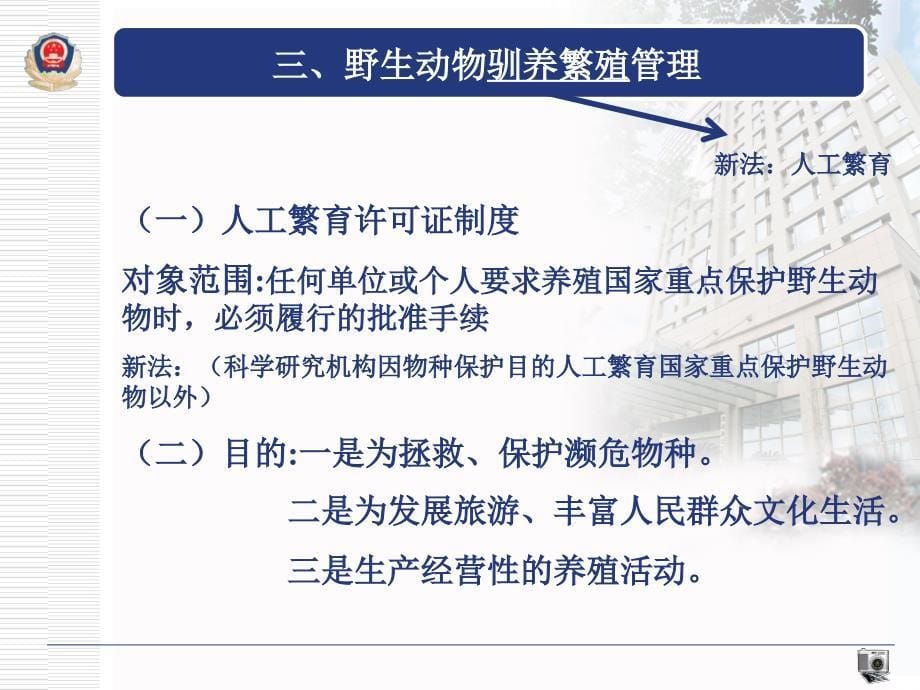 三、野生动物驯养繁殖管理

新法：人工繁育

（一）人工繁育许可证制度

对象范围:任何单位或个人要求养殖国家重点保护野生动物时，必须履行的批准手续

新法：（科学研究机构因物种保护目的人工繁育国家重点保护野生动物以外）

（二）目的:一是为拯救、保护濒危物种。

二是为发展旅游、丰富人民群众文化生活。

三是生产经营性的养殖活动。